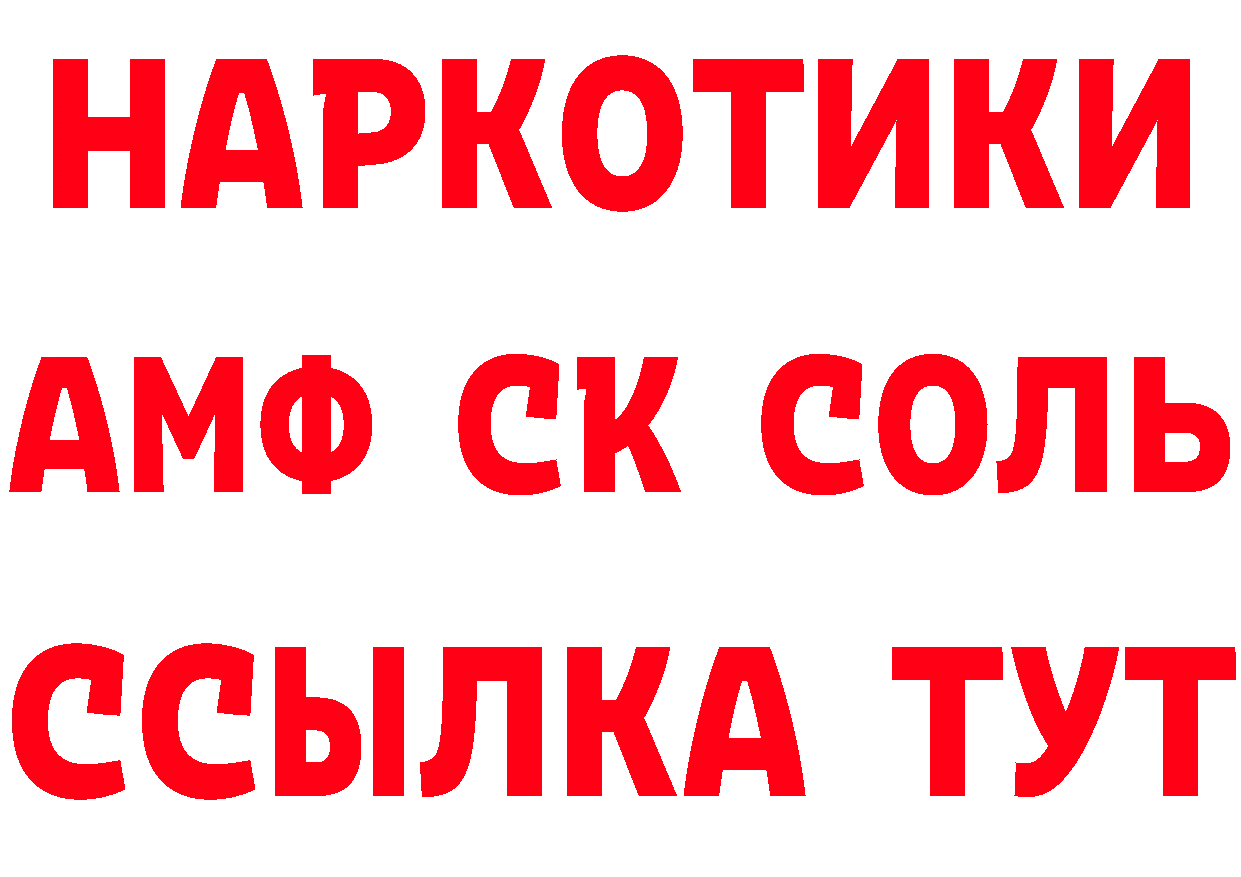 НАРКОТИКИ

АМФ СК СОЛЬ

ССЫЛКА ТУТ